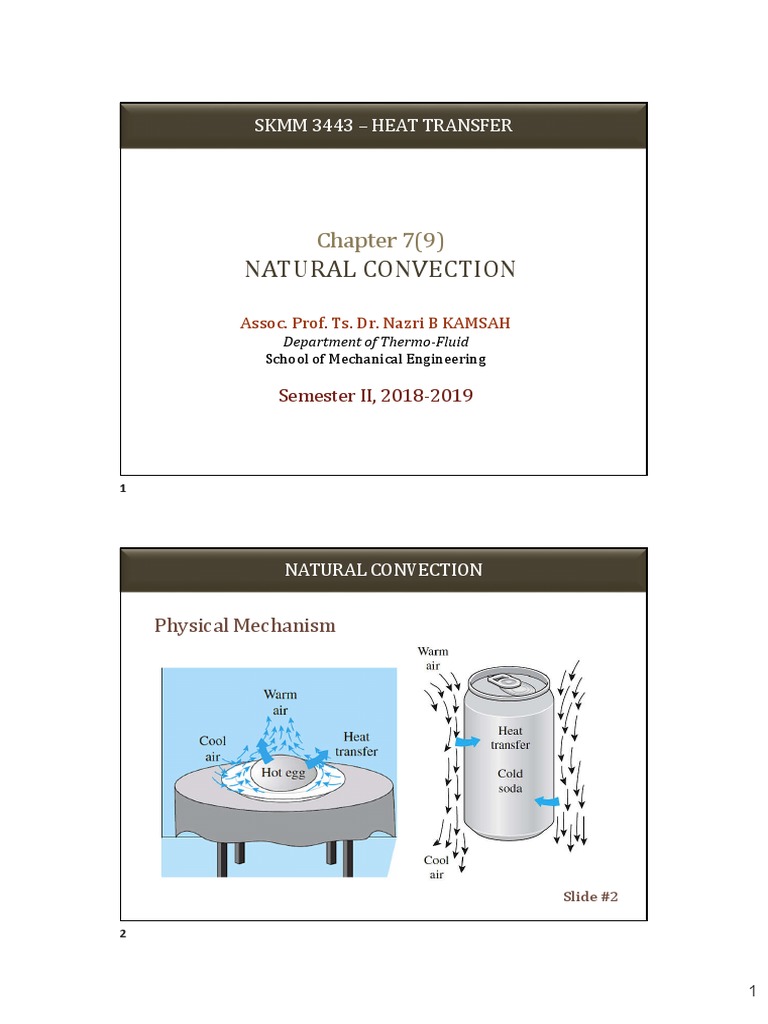 SKMM 3443 – HEAT TRANSFER

Chapter 7(9)
NATURAL CONVECTION

Assoc. Prof. Ts. Dr. Nazri B KAMSAH
Department of Thermo-Fluid
School of Mechanical Engineering

Semester II, 2018-2019

1

NATURAL CONVECTION

Physical Mechanism

Warm air

Cool air

Heat transfer

Hot egg

Warm air

Heat transfer

Cold soda

Cool air

Slide #2

2

1